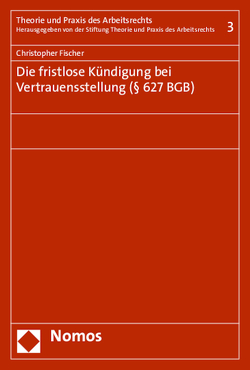 Theorie und Praxis des Arbeitsrechts
Herausgegeben von der Stiftung Theorie und Praxis des Arbeitsrechts

3

Christopher Fischer

Die fristlose Kündigung bei Vertrauensstellung (§ 627 BGB)

Nomos